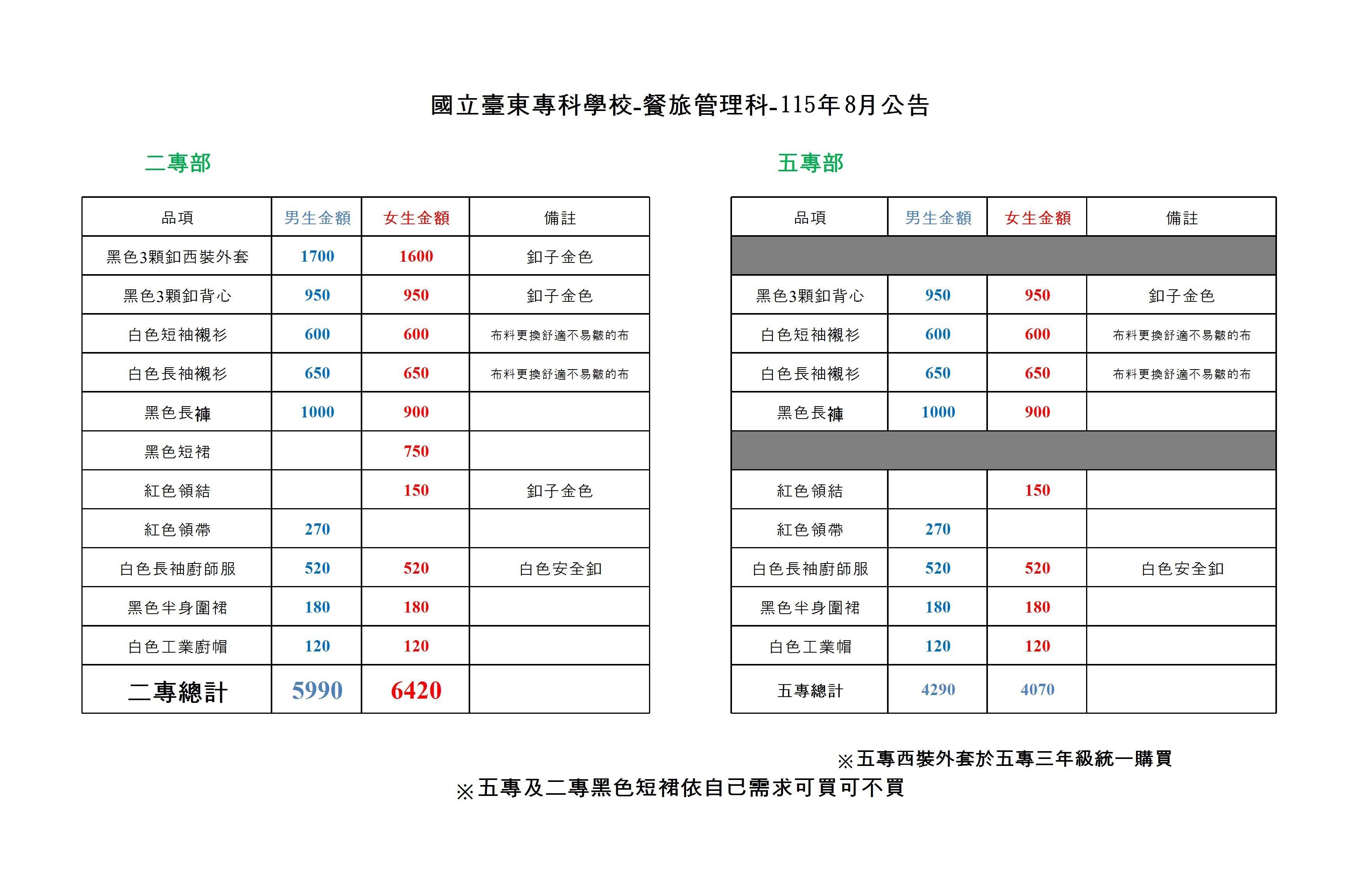 國立臺東專科學校-餐旅管理科-115年8月公告

二專部

| 品項 | 男生金額 | 女生金額 | 備註 |
|---|---|---|---|
| 黑色3顆釦西裝外套 | 1700 | 1600 | 釦子金色 |
| 黑色3顆釦背心 | 950 | 950 | 釦子金色 |
| 白色短袖襯衫 | 600 | 600 | 布料更換舒適不易皺的布 |
| 白色長袖襯衫 | 650 | 650 | 布料更換舒適不易皺的布 |
| 黑色長褲 | 1000 | 900 | |
| 黑色短裙 | | 750 | |
| 紅色領結 | | 150 | 釦子金色 |
| 紅色領帶 | 270 | | |
| 白色長袖廚師服 | 520 | 520 | 白色安全釦 |
| 黑色半身圍裙 | 180 | 180 | |
| 白色工業廚帽 | 120 | 120 | |
| 二專總計 | 5990 | 6420 | |

五專部

| 品項 | 男生金額 | 女生金額 | 備註 |
|---|---|---|---|
| | | | |
| 黑色3顆釦背心 | 950 | 950 | 釦子金色 |
| 白色短袖襯衫 | 600 | 600 | 布料更換舒適不易皺的布 |
| 白色長袖襯衫 | 650 | 650 | 布料更換舒適不易皺的布 |
| 黑色長褲 | 1000 | 900 | |
| | | | |
| 紅色領結 | | 150 | |
| 紅色領帶 | 270 | | |
| 白色長袖廚師服 | 520 | 520 | 白色安全釦 |
| 黑色半身圍裙 | 180 | 180 | |
| 白色工業帽 | 120 | 120 | |
| 五專總計 | 4290 | 4070 | |

※五專西裝外套於五專三年級統一購買

※五專及二專黑色短裙依自己需求可買可不買